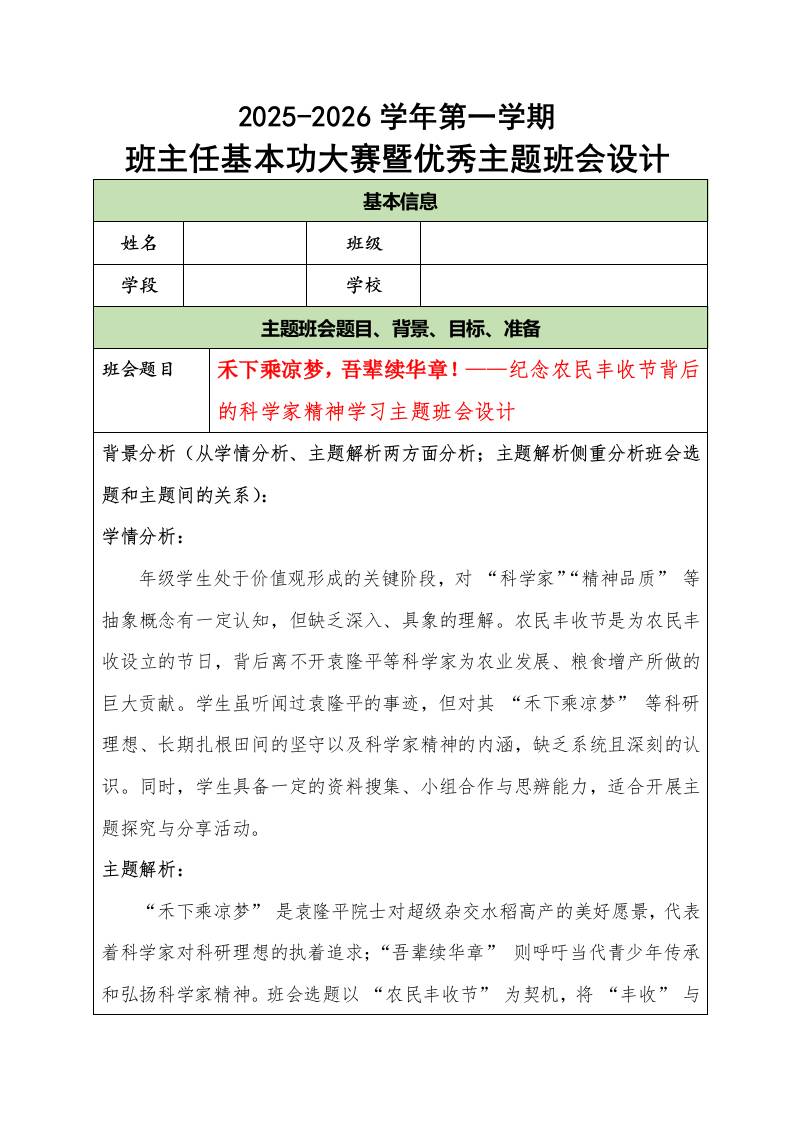 2025-2026 学年第一学期
班主任基本功大赛暨优秀主题班会设计

| 基本信息 | | | |
|---|---|---|---|
| 姓名 | | 班级 | |
| 学段 | | 学校 | |

主题班会题目、背景、目标、准备

班会题目 禾下乘凉梦，吾辈续华章！——纪念农民丰收节背后的科学家精神学习主题班会设计

背景分析（从学情分析、主题解析两方面分析；主题解析侧重分析班会选题和主题间的关系）：

学情分析：

年级学生处于价值观形成的关键阶段，对 “科学家”“精神品质” 等抽象概念有一定认知，但缺乏深入、具象的理解。农民丰收节是为农民丰收设立的节日，背后离不开袁隆平等科学家为农业发展、粮食增产所做的巨大贡献。学生虽听闻过袁隆平的事迹，但对其 “禾下乘凉梦” 等科研理想、长期扎根田间的坚守以及科学家精神的内涵，缺乏系统且深刻的认识。同时，学生具备一定的资料搜集、小组合作与思辨能力，适合开展主题探究与分享活动。

主题解析：

“禾下乘凉梦” 是袁隆平院士对超级杂交水稻高产的美好愿景，代表着科学家对科研理想的执着追求；“吾辈续华章” 则呼吁当代青少年传承和弘扬科学家精神。班会选题以 “农民丰收节” 为契机，将 “丰收” 与